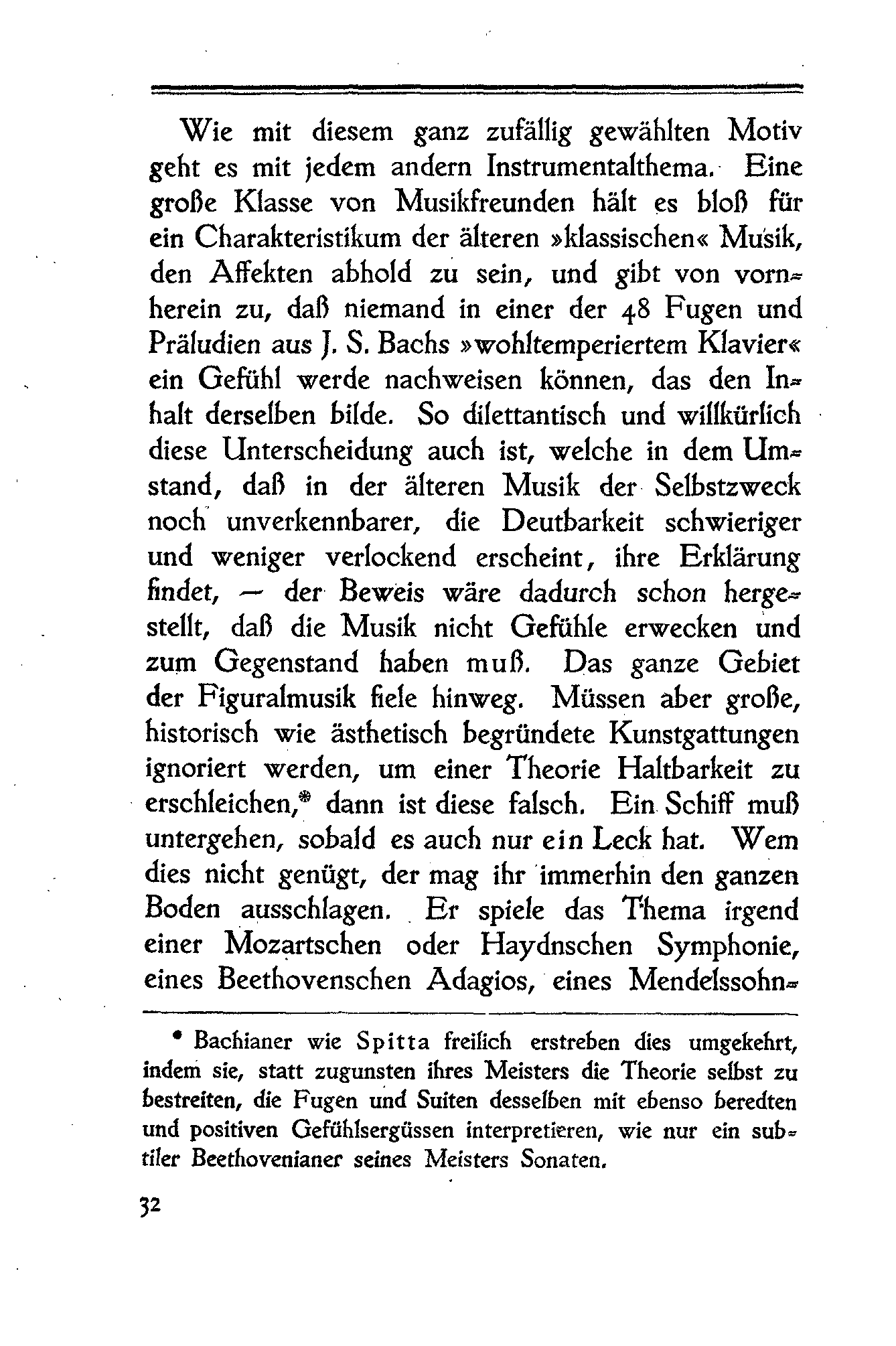 Wie mit diesem ganz zufällig gewählten Motiv geht es mit jedem andern Instrumentalthema. Eine große Klasse von Musikfreunden hält es bloß für ein Charakteristikum der älteren »klassischen« Musik, den Affekten abhold zu sein, und gibt von vornherein zu, daß niemand in einer der 48 Fugen und Präludien aus J. S. Bachs »wohltemperiertem Klavier« ein Gefühl werde nachweisen können, das den Inhalt derselben bilde. So dilettantisch und willkürlich diese Unterscheidung auch ist, welche in dem Umstand, daß in der älteren Musik der Selbstzweck noch unverkennbarer, die Deutbarkeit schwieriger und weniger verlockend erscheint, ihre Erklärung findet, — der Beweis wäre dadurch schon hergestellt, daß die Musik nicht Gefühle erwecken und zum Gegenstand haben muß. Das ganze Gebiet der Figuralmusik fiele hinweg. Müssen aber große, historisch wie ästhetisch begründete Kunstgattungen ignoriert werden, um einer Theorie Haltbarkeit zu erschleichen,* dann ist diese falsch. Ein Schiff muß untergehen, sobald es auch nur ein Leck hat. Wem dies nicht genügt, der mag ihr immerhin den ganzen Boden ausschlagen. Er spiele das Thema irgend einer Mozartschen oder Haydnschen Symphonie, eines Beethovenschen Adagios, eines Mendelssohn-

* Bachianer wie Spitta freilich erstreben dies umgekehrt, indem sie, statt zugunsten ihres Meisters die Theorie selbst zu bestreiten, die Fugen und Suiten desselben mit ebenso beredten und positiven Gefühlsergüssen interpretieren, wie nur ein subtiler Beethovenianer seines Meisters Sonaten.

32